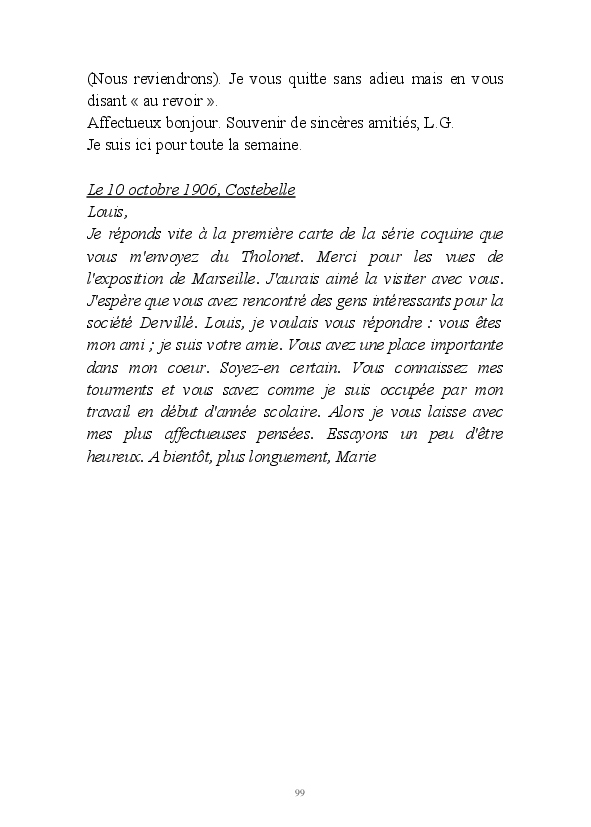 (Nous reviendrons). Je vous quitte sans adieu mais en vous disant « au revoir ».
Affectueux bonjour. Souvenir de sincères amitiés, L.G.
Je suis ici pour toute la semaine.

Le 10 octobre 1906, Costebelle
Louis,
Je réponds vite à la première carte de la série coquine que vous m'envoyez du Tholonet. Merci pour les vues de l'exposition de Marseille. J'aurais aimé la visiter avec vous. J'espère que vous avez rencontré des gens intéressants pour la société Dervillé. Louis, je voulais vous répondre : vous êtes mon ami ; je suis votre amie. Vous avez une place importante dans mon coeur. Soyez-en certain. Vous connaissez mes tourments et vous savez comme je suis occupée par mon travail en début d'année scolaire. Alors je vous laisse avec mes plus affectueuses pensées. Essayons un peu d'être heureux. A bientôt, plus longuement, Marie

99